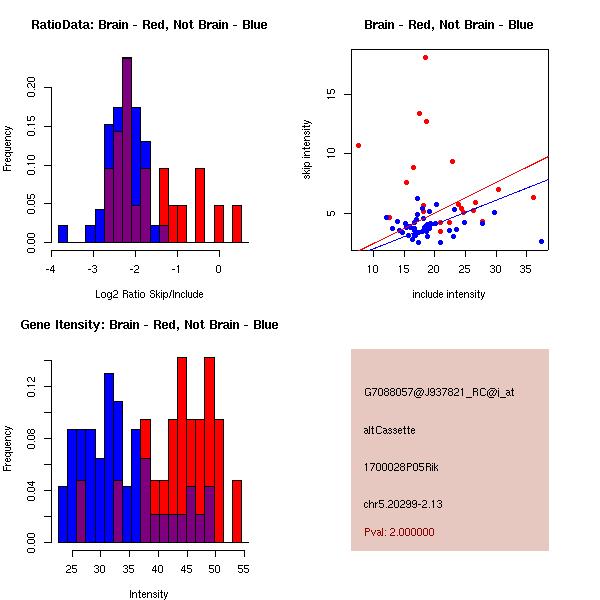 RatioData: Brain - Red, Not Brain - Blue

Frequency

0.00
0.05
0.10
0.15
0.20

-4
-3
-2
-1
0

Log2 Ratio Skip/Include

Brain - Red, Not Brain - Blue

skip intensity

5
10
15

10
15
20
25
30
35

include intensity

Gene Itensity: Brain - Red, Not Brain - Blue

Frequency

0.00
0.04
0.08
0.12

25
30
35
40
45
50
55

Intensity

G7088057@J937821_RC@i_at

altCassette

1700028P05Rik

chr5.20299-2.13

Pval: 2.000000